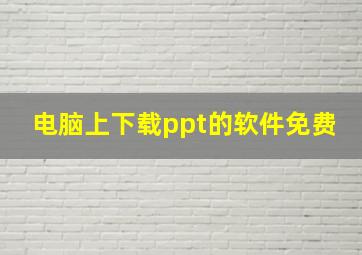 电脑上下载ppt的软件免费